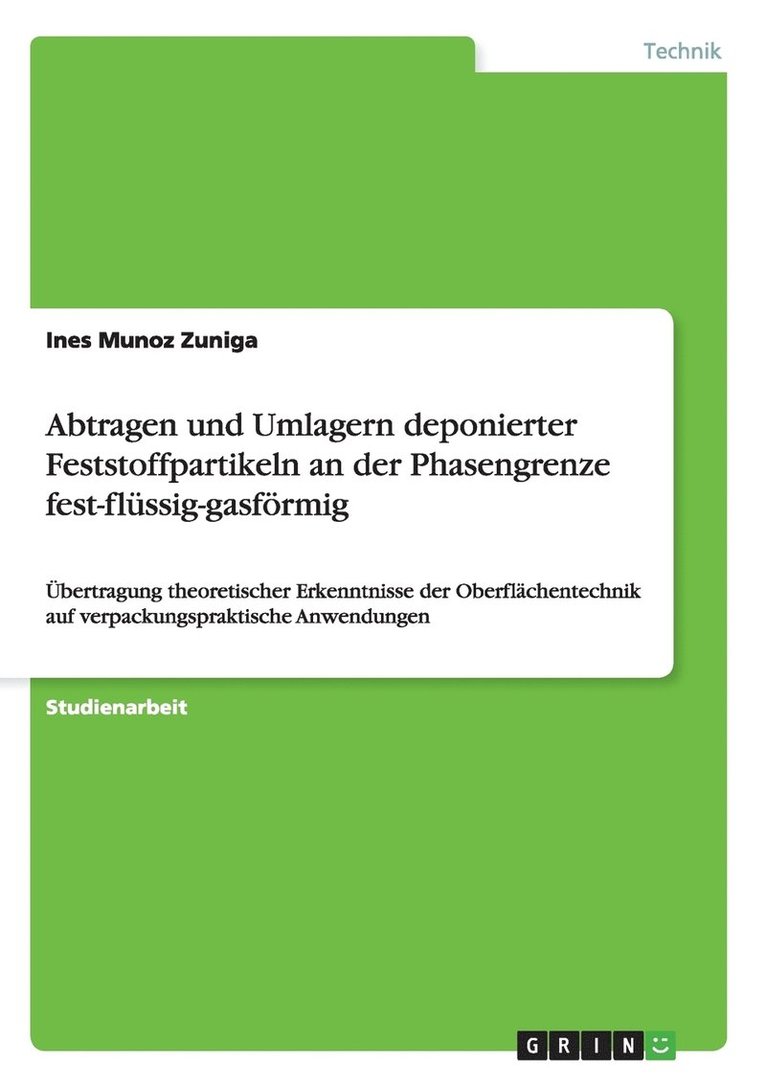 Technik

Ines Munoz Zuniga

Abtragen und Umlagern deponierter Feststoffpartikeln an der Phasengrenze fest-flüssig-gasförmig

Übertragung theoretischer Erkenntnisse der Oberflächentechnik auf verpackungspraktische Anwendungen

Studienarbeit

GRIN